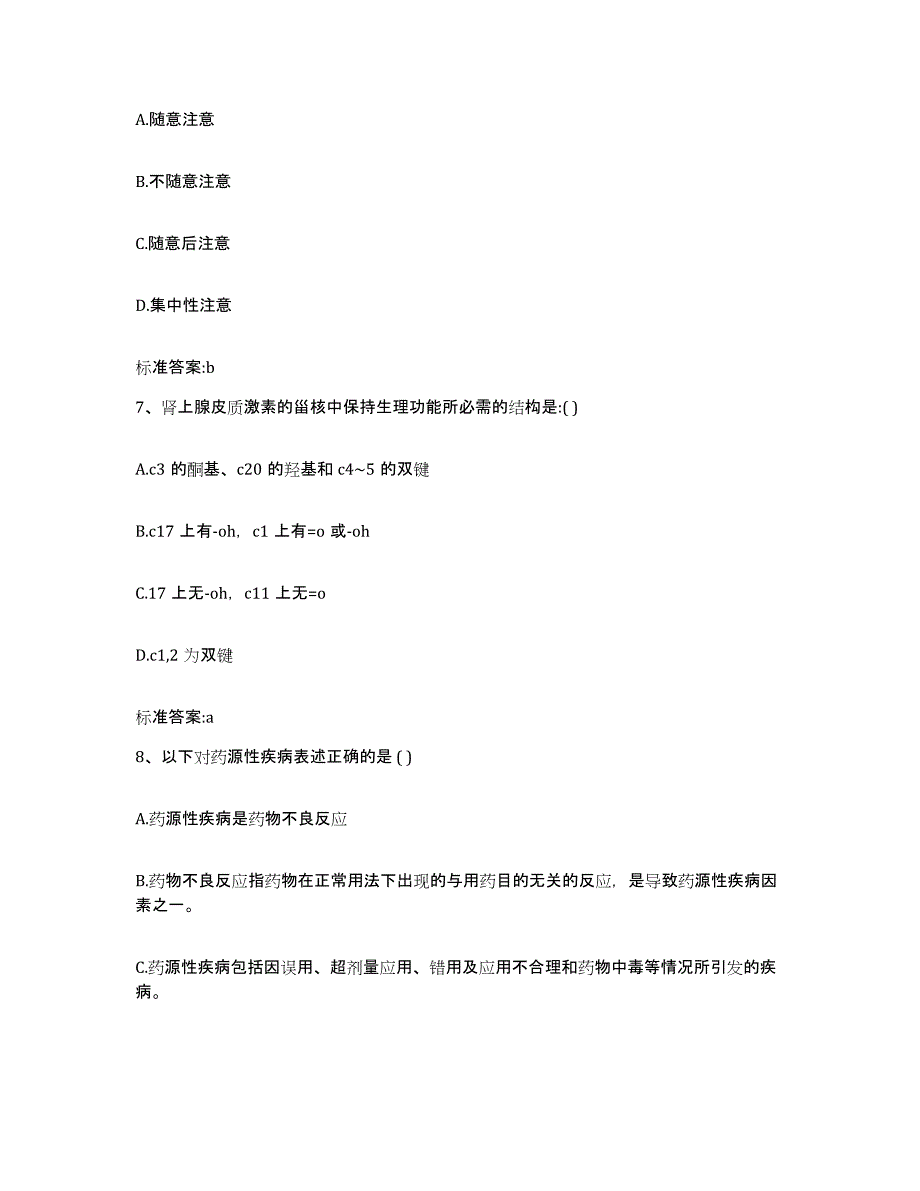 A.随意注意

B.不随意注意

C.随意后注意

D.集中性注意

标准答案:b

7、肾上腺皮质激素的甾核中保持生理功能所必需的结构是:( )

A.c3 的酮基、c20 的羟基和 c4~5 的双键

B.c17 上有-oh，c1 上有=o 或-oh

C.17 上无-oh，c11 上无=o

D.c1,2 为双键

标准答案:a

8、以下对药源性疾病表述正确的是 ( )

A.药源性疾病是药物不良反应

B.药物不良反应指药物在正常用法下出现的与用药目的无关的反应，是导致药源性疾病因素之一。

C.药源性疾病包括因误用、超剂量应用、错用及应用不合理和药物中毒等情况所引发的疾病。